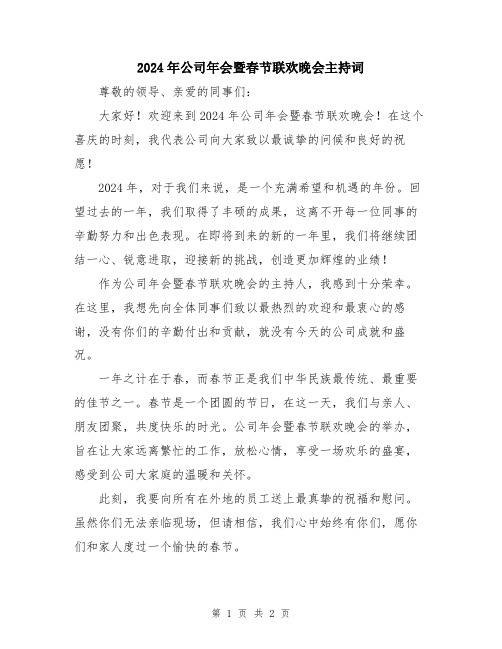 2024年公司年会暨春节联欢晚会主持词

尊敬的领导、亲爱的同事们：

大家好！欢迎来到2024年公司年会暨春节联欢晚会！在这个喜庆的时刻，我代表公司向大家致以最诚挚的问候和良好的祝愿！

2024年，对于我们来说，是一个充满希望和机遇的年份。回望过去的一年，我们取得了丰硕的成果，这离不开每一位同事的辛勤努力和出色表现。在即将到来的新的一年里，我们将继续团结一心、锐意进取，迎接新的挑战，创造更加辉煌的业绩！

作为公司年会暨春节联欢晚会的主持人，我感到十分荣幸。在这里，我想先向全体同事们致以最热烈的欢迎和最衷心的感谢，没有你们的辛勤付出和贡献，就没有今天的公司成就和盛况。

一年之计在于春，而春节正是我们中华民族最传统、最重要的佳节之一。春节是一个团圆的节日，在这一天，我们与亲人、朋友团聚，共度快乐的时光。公司年会暨春节联欢晚会的举办，旨在让大家远离繁忙的工作，放松心情，享受一场欢乐的盛宴，感受到公司大家庭的温暖和关怀。

此刻，我要向所有在外地的员工送上最真挚的祝福和慰问。虽然你们无法亲临现场，但请相信，我们心中始终有你们，愿你们和家人度过一个愉快的春节。

第 1 页 共 2 页